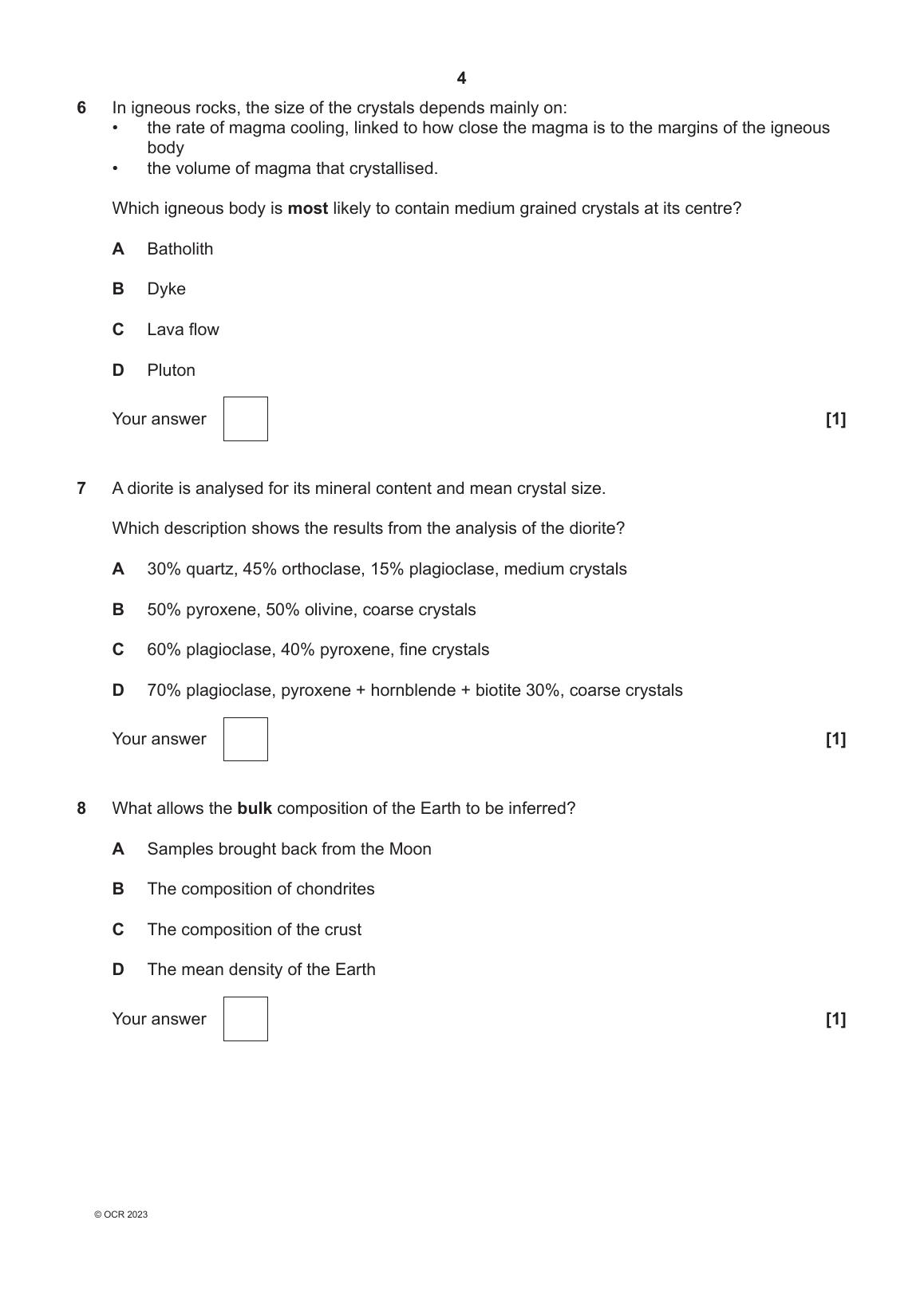 4

6 In igneous rocks, the size of the crystals depends mainly on:
• the rate of magma cooling, linked to how close the magma is to the margins of the igneous body
• the volume of magma that crystallised.

Which igneous body is **most** likely to contain medium grained crystals at its centre?

A Batholith

B Dyke

C Lava flow

D Pluton

Your answer [1]

7 A diorite is analysed for its mineral content and mean crystal size.

Which description shows the results from the analysis of the diorite?

A 30% quartz, 45% orthoclase, 15% plagioclase, medium crystals

B 50% pyroxene, 50% olivine, coarse crystals

C 60% plagioclase, 40% pyroxene, fine crystals

D 70% plagioclase, pyroxene + hornblende + biotite 30%, coarse crystals

Your answer [1]

8 What allows the **bulk** composition of the Earth to be inferred?

A Samples brought back from the Moon

B The composition of chondrites

C The composition of the crust

D The mean density of the Earth

Your answer [1]

© OCR 2023